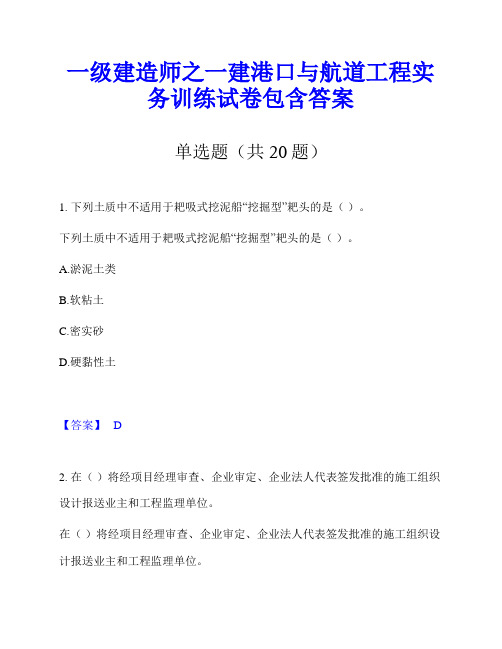 一级建造师之一建港口与航道工程实务训练试卷包含答案

单选题（共 20 题）

1. 下列土质中不适用于耙吸式挖泥船“挖掘型”耙头的是（ ）。

下列土质中不适用于耙吸式挖泥船“挖掘型”耙头的是（ ）。

A.淤泥土类

B.软粘土

C.密实砂

D.硬黏性土

【答案】 D

2. 在（ ）将经项目经理审查、企业审定、企业法人代表签发批准的施工组织设计报送业主和工程监理单位。

在（ ）将经项目经理审查、企业审定、企业法人代表签发批准的施工组织设计报送业主和工程监理单位。